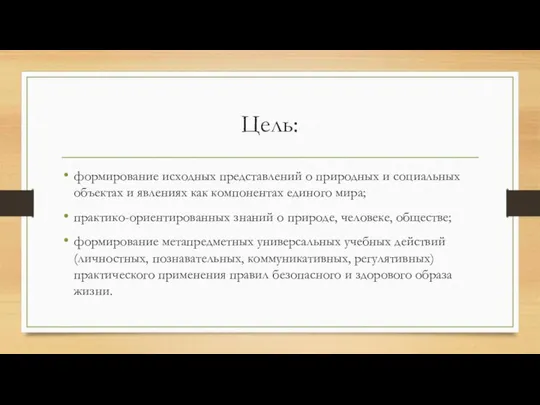 Цель:

• формирование исходных представлений о природных и социальных объектах и явлениях как компонентах единого мира;

• практико-ориентированных знаний о природе, человеке, обществе;

• формирование метапредметных универсальных учебных действий (личностных, познавательных, коммуникативных, регулятивных) практического применения правил безопасного и здорового образа жизни.